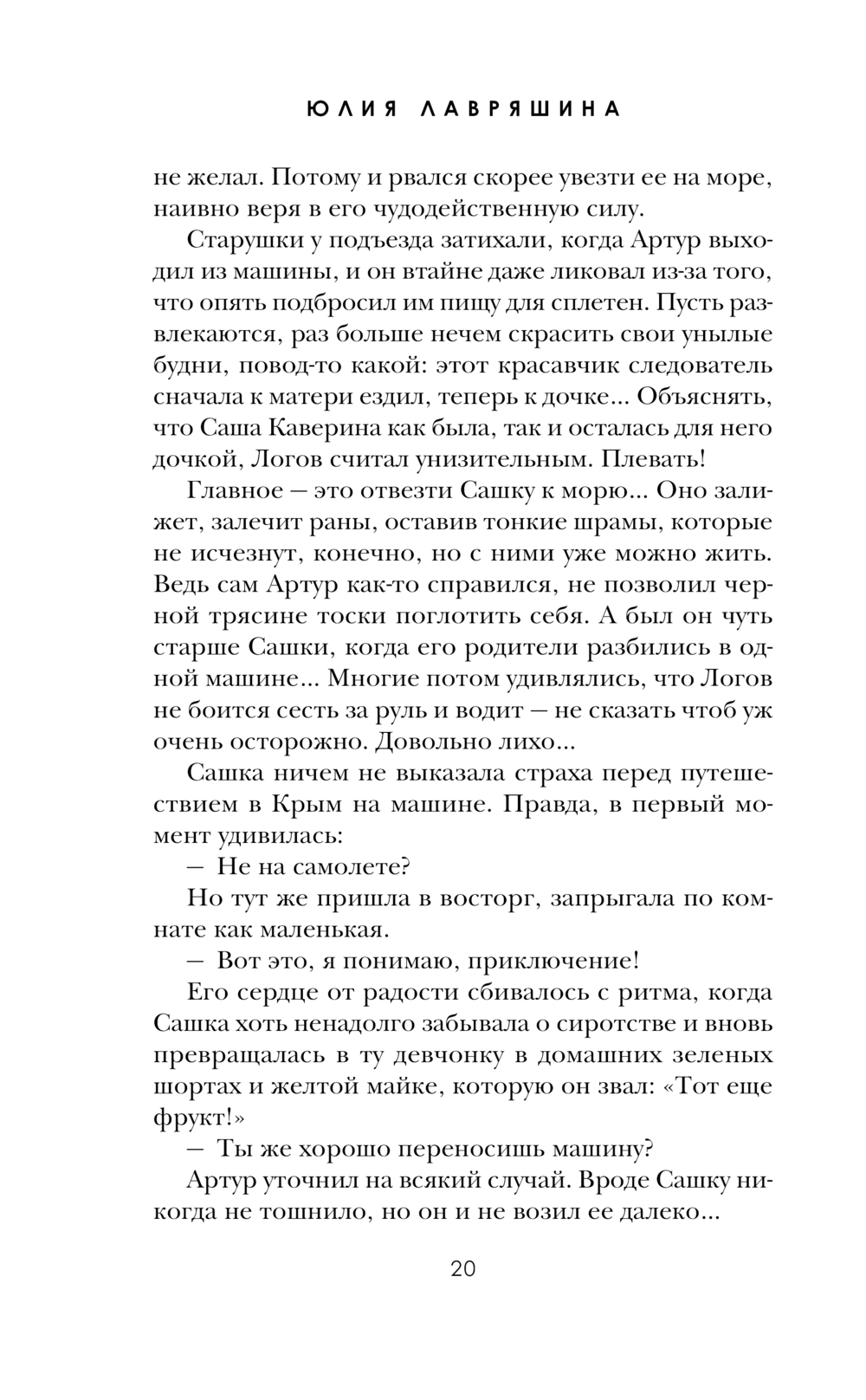 ЮЛИЯ ЛАВРЯШИНА

не желал. Потому и рвался скорее увезти ее на море, наивно веря в его чудодейственную силу.

Старушки у подъезда затихали, когда Артур выходил из машины, и он втайне даже ликовал из-за того, что опять подбросил им пищу для сплетен. Пусть развлекаются, раз больше нечем скрасить свои унылые будни, повод-то какой: этот красавчик следователь сначала к матери ездил, теперь к дочке... Объяснять, что Саша Каверина как была, так и осталась для него дочкой, Логов считал унизительным. Плевать!

Главное — это отвезти Сашку к морю... Оно залижет, залечит раны, оставив тонкие шрамы, которые не исчезнут, конечно, но с ними уже можно жить. Ведь сам Артур как-то справился, не позволил черной трясине тоски поглотить себя. А был он чуть старше Сашки, когда его родители разбились в одной машине... Многие потом удивлялись, что Логов не боится сесть за руль и водит — не сказать чтоб уж очень осторожно. Довольно лихо...

Сашка ничем не выказала страха перед путешествием в Крым на машине. Правда, в первый момент удивилась:

— Не на самолете?

Но тут же пришла в восторг, запрыгала по комнате как маленькая.

— Вот это, я понимаю, приключение!

Его сердце от радости сбивалось с ритма, когда Сашка хоть ненадолго забывала о сиротстве и вновь превращалась в ту девчонку в домашних зеленых шортах и желтой майке, которую он звал: «Тот еще фрукт!»

— Ты же хорошо переносишь машину?

Артур уточнил на всякий случай. Вроде Сашку никогда не тошнило, но он и не возил ее далеко...

20